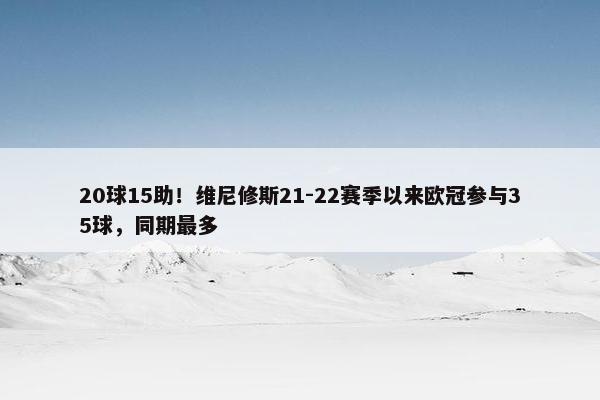 20球15助！维尼修斯21-22赛季以来欧冠参与35球，同期最多